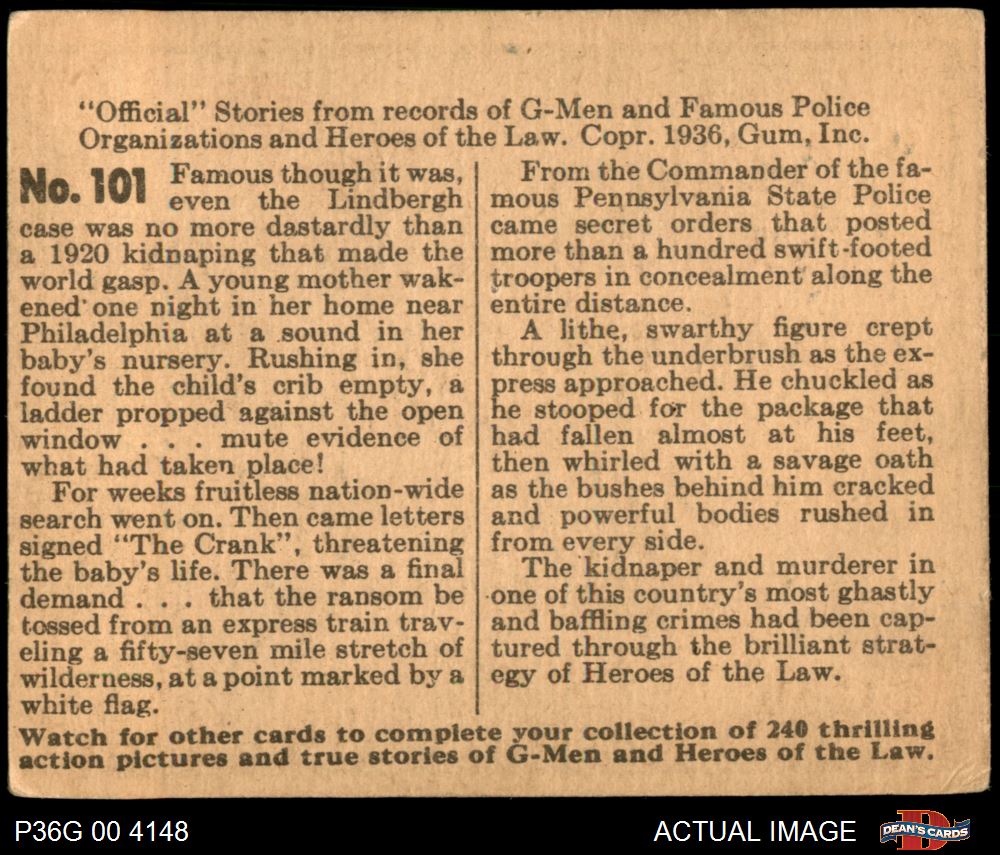 "Official" Stories from records of G-Men and Famous Police Organizations and Heroes of the Law. Copr. 1936, Gum, Inc.

No. 101 Famous though it was, even the Lindbergh case was no more dastardly than a 1920 kidnaping that made the world gasp. A young mother wakened one night in her home near Philadelphia at a sound in her baby's nursery. Rushing in, she found the child's crib empty, a ladder propped against the open window . . . mute evidence of what had taken place!

For weeks fruitless nation-wide search went on. Then came letters signed "The Crank", threatening the baby's life. There was a final demand . . . that the ransom be tossed from an express train traveling a fifty-seven mile stretch of wilderness, at a point marked by a white flag.

From the Commander of the famous Pennsylvania State Police came secret orders that posted more than a hundred swift-footed troopers in concealment along the entire distance.

A lithe, swarthy figure crept through the underbrush as the express approached. He chuckled as he stooped for the package that had fallen almost at his feet, then whirled with a savage oath as the bushes behind him cracked and powerful bodies rushed in from every side.

The kidnaper and murderer in one of this country's most ghastly and baffling crimes had been captured through the brilliant strategy of Heroes of the Law.

Watch for other cards to complete your collection of 240 thrilling action pictures and true stories of G-Men and Heroes of the Law.

P36G 00 4148

ACTUAL IMAGE

DEAN'S CARDS